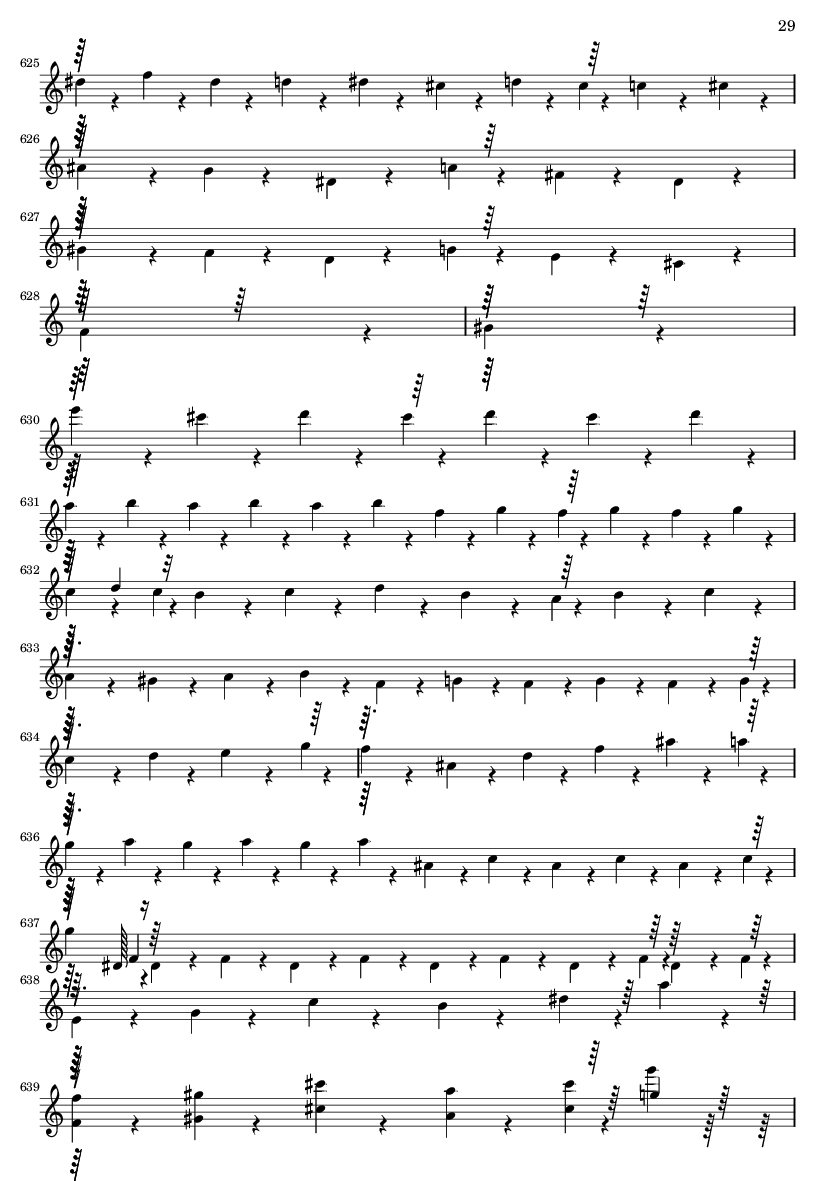 29

625

626

627

628

630

631

632

633

634

636

637

638

639